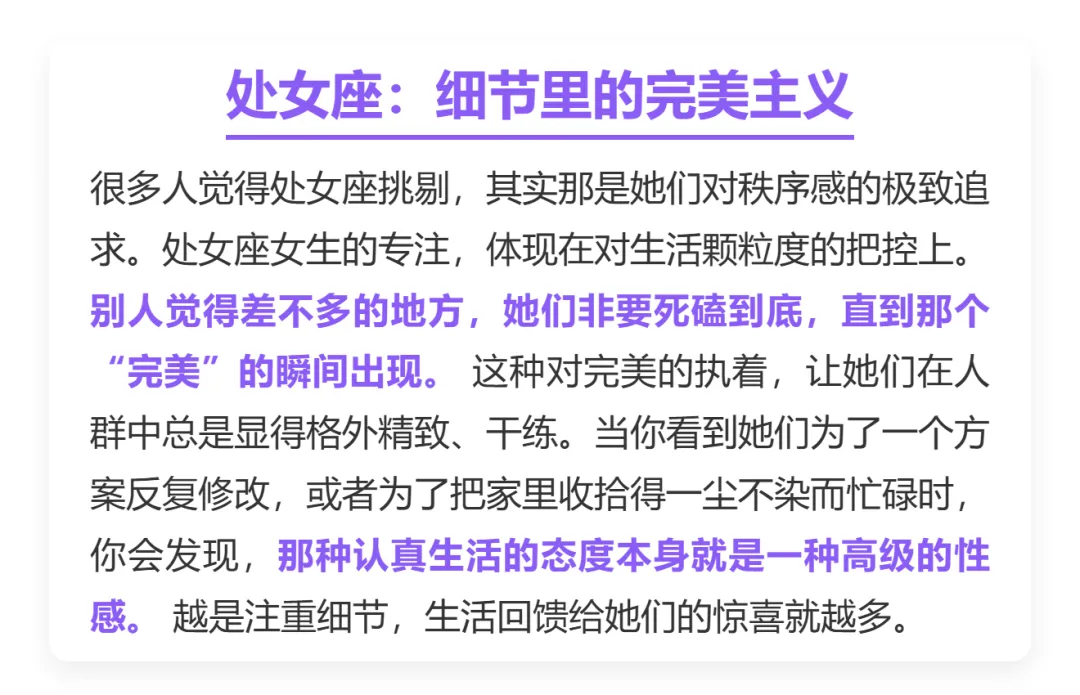 处女座：细节里的完美主义

很多人觉得处女座挑剔，其实那是她们对秩序感的极致追求。处女座女生的专注，体现在对生活颗粒度的把控上。别人觉得差不多的地方，她们非要死磕到底，直到那个“完美”的瞬间出现。这种对完美的执着，让她们在人群中总是显得格外精致、干练。当你看到她们为了一个方案反复修改，或者为了把家里收拾得一尘不染而忙碌时，你会发现，那种认真生活的态度本身就是一种高级的性感。越是注重细节，生活回馈给她们的惊喜就越多。